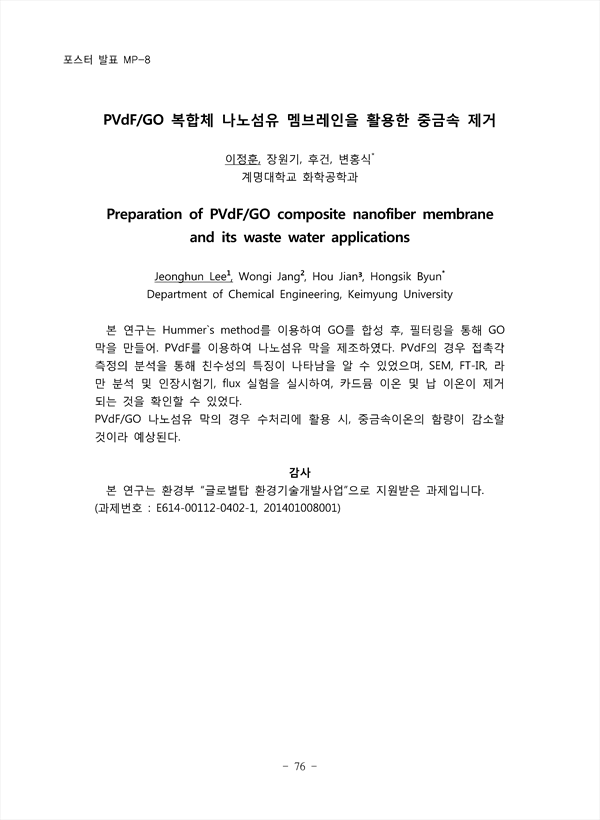 포스터 발표 MP-8

PVdF/GO 복합체 나노섬유 멤브레인을 활용한 중금속 제거

이정훈, 장원기, 후건, 변홍식*
계명대학교 화학공학과

Preparation of PVdF/GO composite nanofiber membrane and its waste water applications

Jeonghun Lee¹, Wongi Jang², Hou Jian³, Hongsik Byun*
Department of Chemical Engineering, Keimyung University

본 연구는 Hummer`s method를 이용하여 GO를 합성 후, 필터링을 통해 GO 막을 만들어. PVdF를 이용하여 나노섬유 막을 제조하였다. PVdF의 경우 접촉각 측정의 분석을 통해 친수성의 특징이 나타남을 알 수 있었으며, SEM, FT-IR, 라만 분석 및 인장시험기, flux 실험을 실시하여, 카드뮴 이온 및 납 이온이 제거되는 것을 확인할 수 있었다.
PVdF/GO 나노섬유 막의 경우 수처리에 활용 시, 중금속이온의 함량이 감소할 것이라 예상된다.

감사
본 연구는 환경부 "글로벌탑 환경기술개발사업"으로 지원받은 과제입니다.
(과제번호 : E614-00112-0402-1, 201401008001)

- 76 -